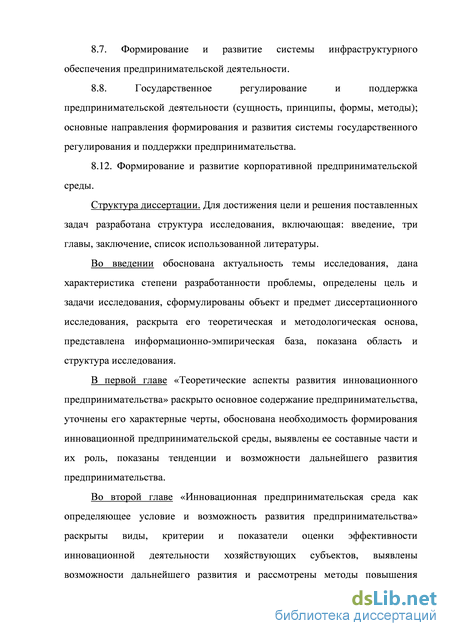 8.7. Формирование и развитие системы инфраструктурного обеспечения предпринимательской деятельности.

8.8. Государственное регулирование и поддержка предпринимательской деятельности (сущность, принципы, формы, методы); основные направления формирования и развития системы государственного регулирования и поддержки предпринимательства.

8.12. Формирование и развитие корпоративной предпринимательской среды.

Структура диссертации. Для достижения цели и решения поставленных задач разработана структура исследования, включающая: введение, три главы, заключение, список использованной литературы.

Во введении обоснована актуальность темы исследования, дана характеристика степени разработанности проблемы, определены цель и задачи исследования, сформулированы объект и предмет диссертационного исследования, раскрыта его теоретическая и методологическая основа, представлена информационно-эмпирическая база, показана область и структура исследования.

В первой главе «Теоретические аспекты развития инновационного предпринимательства» раскрыто основное содержание предпринимательства, уточнены его характерные черты, обоснована необходимость формирования инновационной предпринимательской среды, выявлены ее составные части и их роль, показаны тенденции и возможности дальнейшего развития предпринимательства.

Во второй главе «Инновационная предпринимательская среда как определяющее условие и возможность развития предпринимательства» раскрыты виды, критерии и показатели оценки эффективности инновационной деятельности хозяйствующих субъектов, выявлены возможности дальнейшего развития и рассмотрены методы повышения

dsLib.net
библиотека диссертаций